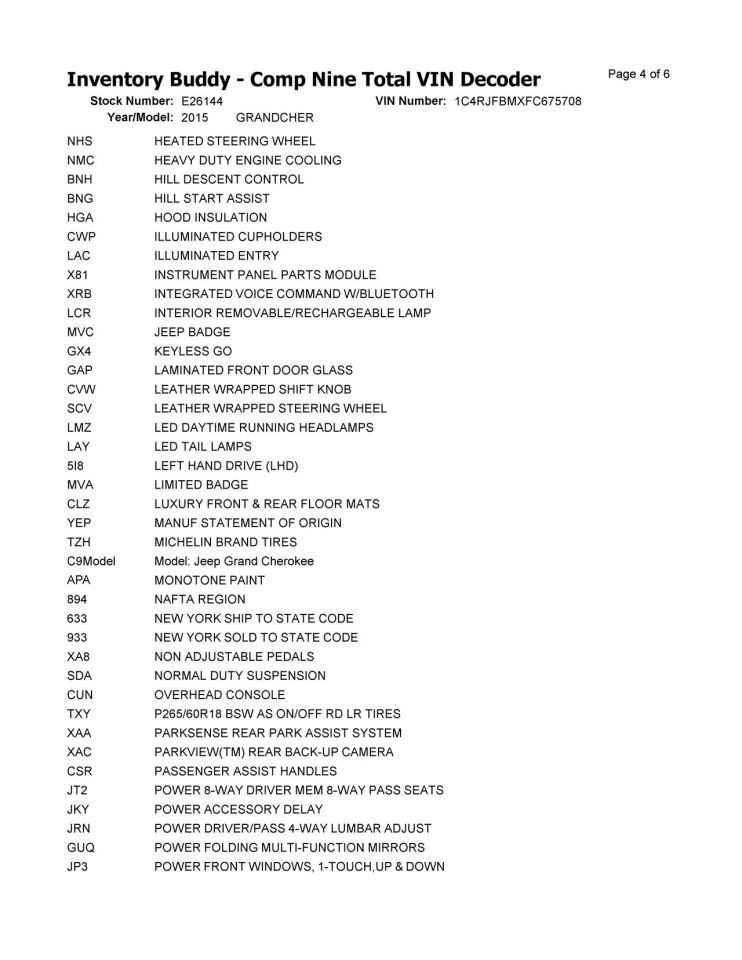 Inventory Buddy - Comp Nine Total VIN Decoder

Page 4 of 6

Stock Number: E26144
VIN Number: 1C4RJFBMXFC675708
Year/Model: 2015 GRANDCHER

NHS HEATED STEERING WHEEL
NMC HEAVY DUTY ENGINE COOLING
BNH HILL DESCENT CONTROL
BNG HILL START ASSIST
HGA HOOD INSULATION
CWP ILLUMINATED CUPHOLDERS
LAC ILLUMINATED ENTRY
X81 INSTRUMENT PANEL PARTS MODULE
XRB INTEGRATED VOICE COMMAND W/BLUETOOTH
LCR INTERIOR REMOVABLE/RECHARGEABLE LAMP
MVC JEEP BADGE
GX4 KEYLESS GO
GAP LAMINATED FRONT DOOR GLASS
CVW LEATHER WRAPPED SHIFT KNOB
SCV LEATHER WRAPPED STEERING WHEEL
LMZ LED DAYTIME RUNNING HEADLAMPS
LAY LED TAIL LAMPS
5I8 LEFT HAND DRIVE (LHD)
MVA LIMITED BADGE
CLZ LUXURY FRONT & REAR FLOOR MATS
YEP MANUF STATEMENT OF ORIGIN
TZH MICHELIN BRAND TIRES
C9Model Model: Jeep Grand Cherokee
APA MONOTONE PAINT
894 NAFTA REGION
633 NEW YORK SHIP TO STATE CODE
933 NEW YORK SOLD TO STATE CODE
XA8 NON ADJUSTABLE PEDALS
SDA NORMAL DUTY SUSPENSION
CUN OVERHEAD CONSOLE
TXY P265/60R18 BSW AS ON/OFF RD LR TIRES
XAA PARKSENSE REAR PARK ASSIST SYSTEM
XAC PARKVIEW(TM) REAR BACK-UP CAMERA
CSR PASSENGER ASSIST HANDLES
JT2 POWER 8-WAY DRIVER MEM 8-WAY PASS SEATS
JKY POWER ACCESSORY DELAY
JRN POWER DRIVER/PASS 4-WAY LUMBAR ADJUST
GUQ POWER FOLDING MULTI-FUNCTION MIRRORS
JP3 POWER FRONT WINDOWS, 1-TOUCH,UP & DOWN